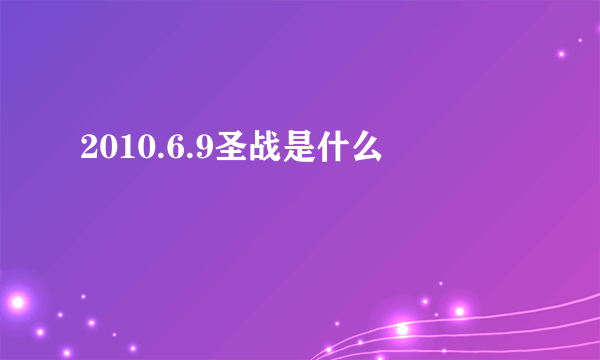 2010.6.9圣战是什么